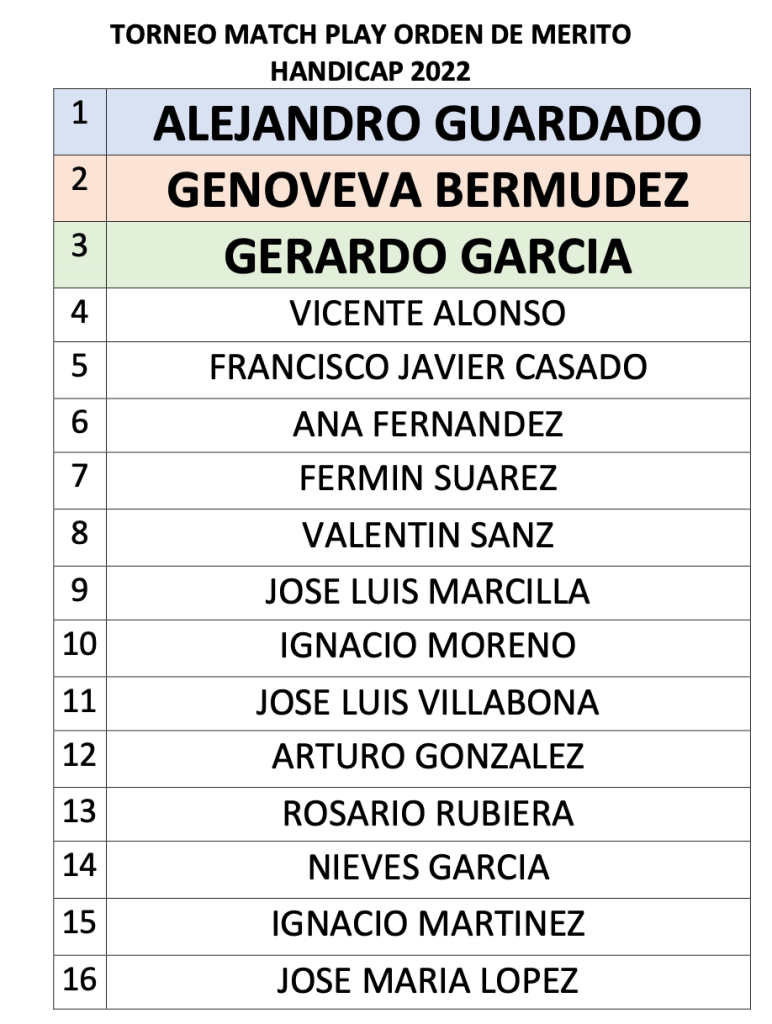 TORNEO MATCH PLAY ORDEN DE MERITO
HANDICAP 2022

| 1 | ALEJANDRO GUARDADO |
|---|---|
| 2 | GENOVEVA BERMUDEZ |
| 3 | GERARDO GARCIA |
| 4 | VICENTE ALONSO |
| 5 | FRANCISCO JAVIER CASADO |
| 6 | ANA FERNANDEZ |
| 7 | FERMIN SUAREZ |
| 8 | VALENTIN SANZ |
| 9 | JOSE LUIS MARCILLA |
| 10 | IGNACIO MORENO |
| 11 | JOSE LUIS VILLABONA |
| 12 | ARTURO GONZALEZ |
| 13 | ROSARIO RUBIERA |
| 14 | NIEVES GARCIA |
| 15 | IGNACIO MARTINEZ |
| 16 | JOSE MARIA LOPEZ |